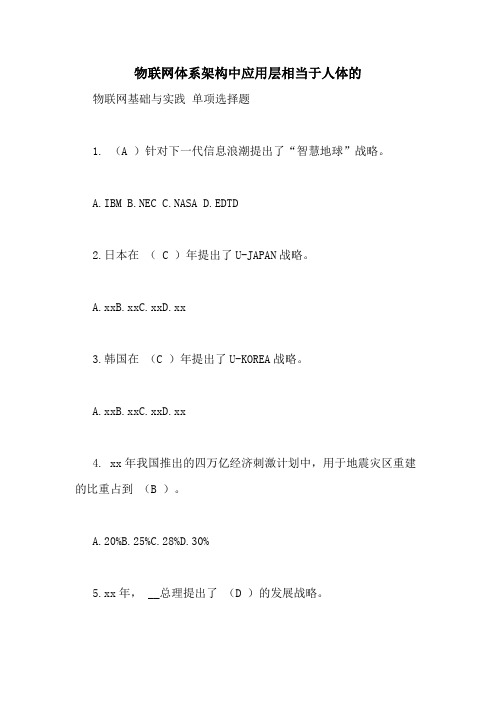 物联网体系架构中应用层相当于人体的

物联网基础与实践 单项选择题

1. （A ）针对下一代信息浪潮提出了“智慧地球”战略。

A. IBM B. NEC C. NASA D. EDTD

2. 日本在 （ C ）年提出了 U-JAPAN 战略。

A. xxB. xxC. xxD. xx

3. 韩国在 （C ）年提出了 U-KOREA 战略。

A. xxB. xxC. xxD. xx

4. xx 年我国推出的四万亿经济刺激计划中，用于地震灾区重建的比重占到 （B ）。

A. 20%B. 25%C. 28%D. 30%

5. xx 年， __总理提出了 （D ）的发展战略。